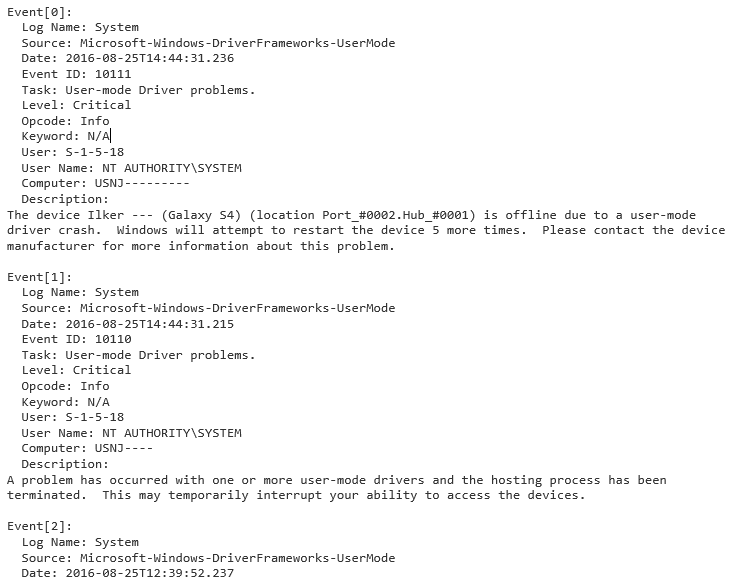 Event[0]:
  Log Name: System
  Source: Microsoft-Windows-DriverFrameworks-UserMode
  Date: 2016-08-25T14:44:31.236
  Event ID: 10111
  Task: User-mode Driver problems.
  Level: Critical
  Opcode: Info
  Keyword: N/A
  User: S-1-5-18
  User Name: NT AUTHORITY\SYSTEM
  Computer: USNJ---------
  Description:
The device Ilker --- (Galaxy S4) (location Port_#0002.Hub_#0001) is offline due to a user-mode driver crash.  Windows will attempt to restart the device 5 more times.  Please contact the device manufacturer for more information about this problem.

Event[1]:
  Log Name: System
  Source: Microsoft-Windows-DriverFrameworks-UserMode
  Date: 2016-08-25T14:44:31.215
  Event ID: 10110
  Task: User-mode Driver problems.
  Level: Critical
  Opcode: Info
  Keyword: N/A
  User: S-1-5-18
  User Name: NT AUTHORITY\SYSTEM
  Computer: USNJ----
  Description:
A problem has occurred with one or more user-mode drivers and the hosting process has been terminated.  This may temporarily interrupt your ability to access the devices.

Event[2]:
  Log Name: System
  Source: Microsoft-Windows-DriverFrameworks-UserMode
  Date: 2016-08-25T12:39:52.237